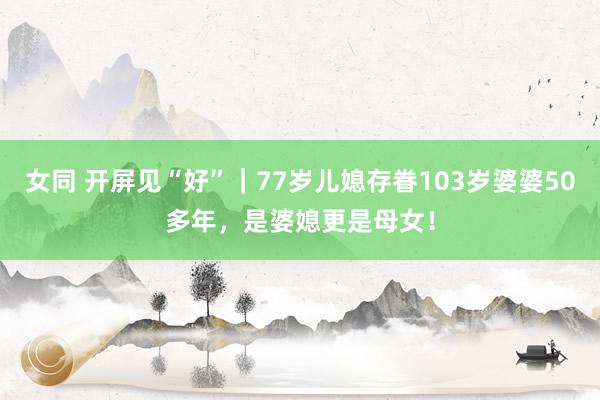 女同 开屏见“好”｜77岁儿媳存眷103岁婆婆50多年，是婆媳更是母女！